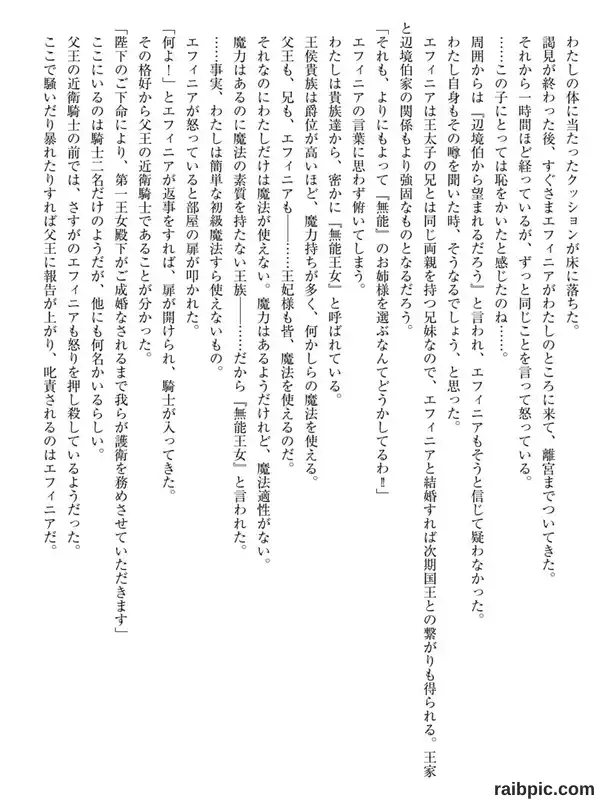 わたしの体に当たったクッションが床に落ちた。
謁見が終わった後、すぐさまエフィニアがわたしのところに来て、離宮までついてきた。
それから一時間ほど経っているが、ずっと同じことを言って怒っている。
……この子にとっては恥をかいたと感じたのね……。
周囲からは『辺境伯から望まれるだろう』と言われ、エフィニアもそうと信じて疑わなかった。
わたし自身もその噂を聞いた時、そうなるでしょう、と思った。
エフィニアは王太子の兄とは同じ両親を持つ兄妹なので、エフィニアと結婚すれば次期国王との繋がりも得られる。王家と辺境伯家の関係もより強固なものとなるだろう。
「それも、よりにもよって『無能』のお姉様を選ぶなんてどうかしてるわ‼」
エフィニアの言葉に思わず俯いてしまう。
わたしは貴族達から、密かに『無能王女』と呼ばれている。
王侯貴族は爵位が高いほど、魔力持ちが多く、何かしらの魔法を使える。
父王も、兄も、エフィニアも――……王妃様も皆、魔法を使えるのだ。
それなのにわたしだけは魔法が使えない。魔力はあるようだけれど、魔法適性がない。
魔力はあるのに魔法の素質を持たない王族――……だから『無能王女』と言われた。
……事実、わたしは簡単な初級魔法すら使えないもの。
エフィニアが怒っていると部屋の扉が叩かれた。
「何よ！」とエフィニアが返事をすれば、扉が開けられ、騎士が入ってきた。
その格好から父王の近衛騎士であることが分かった。
「陛下のご下命により、第一王女殿下がご成婚なされるまで我らが護衛を務めさせていただきます」
ここにいるのは騎士二名だけのようだが、他にも何名かいるらしい。
父王の近衛騎士の前では、さすがのエフィニアも怒りを押し殺しているようだった。
ここで騒いだり暴れたりすれば父王に報告が上がり、叱責されるのはエフィニアだ。

raibpic.com